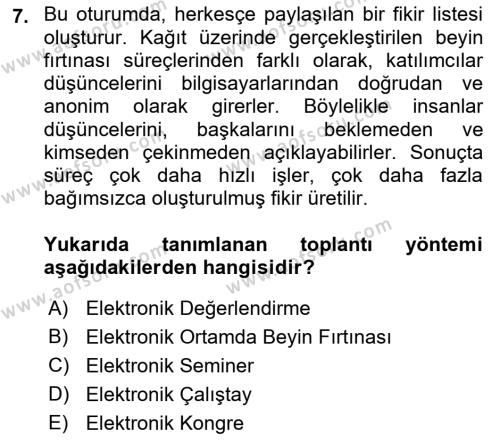 7. Bu oturumda, herkesçe paylaşılan bir fikir listesi oluşturur. Kağıt üzerinde gerçekleştirilen beyin fırtınası süreçlerinden farklı olarak, katılımcılar düşüncelerini bilgisayarlarından doğrudan ve anonim olarak girerler. Böylelikle insanlar düşüncelerini, başkalarını beklemeden ve kimseden çekinmeden açıklayabilirler. Sonuçta süreç çok daha hızlı işler, çok daha fazla bağımsızca oluşturulmuş fikir üretilir.

Yukarıda tanımlanan toplantı yöntemi aşağıdakilerden hangisidir?

A) Elektronik Değerlendirme
B) Elektronik Ortamda Beyin Fırtınası
C) Elektronik Seminer
D) Elektronik Çalıştay
E) Elektronik Kongre

www.aofsoru.com